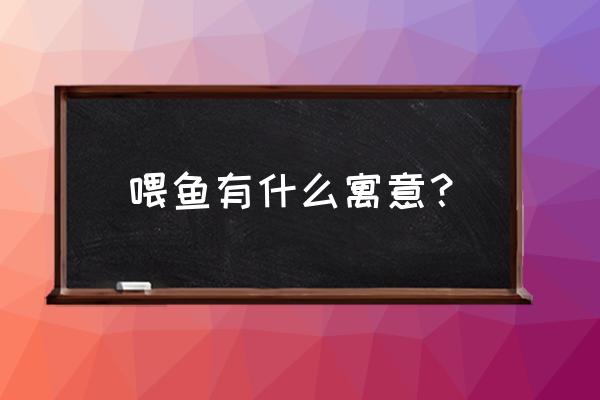 喂鱼有什么寓意？